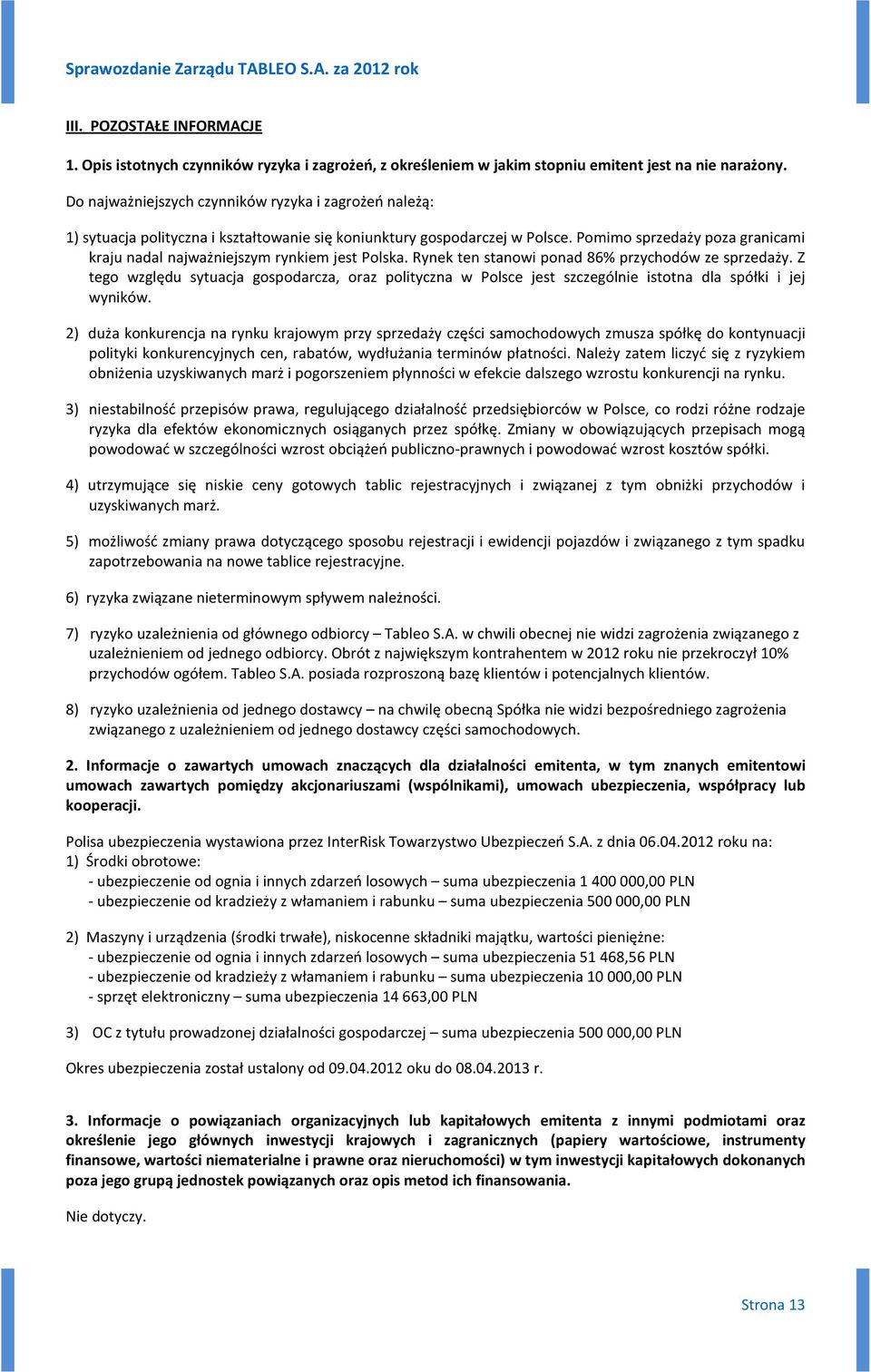 Sprawozdanie Zarządu TABLEO S.A. za 2012 rok

III. POZOSTAŁE INFORMACJE

1. Opis istotnych czynników ryzyka i zagrożeń, z określeniem w jakim stopniu emitent jest na nie narażony.

Do najważniejszych czynników ryzyka i zagrożeń należą:

1) sytuacja polityczna i kształtowanie się koniunktury gospodarczej w Polsce. Pomimo sprzedaży poza granicami kraju nadal najważniejszym rynkiem jest Polska. Rynek ten stanowi ponad 86% przychodów ze sprzedaży. Z tego względu sytuacja gospodarcza, oraz polityczna w Polsce jest szczególnie istotna dla spółki i jej wyników.

2) duża konkurencja na rynku krajowym przy sprzedaży części samochodowych zmusza spółkę do kontynuacji polityki konkurencyjnych cen, rabatów, wydłużania terminów płatności. Należy zatem liczyć się z ryzykiem obniżenia uzyskiwanych marż i pogorszeniem płynności w efekcie dalszego wzrostu konkurencji na rynku.

3) niestabilność przepisów prawa, regulującego działalność przedsiębiorców w Polsce, co rodzi różne rodzaje ryzyka dla efektów ekonomicznych osiąganych przez spółkę. Zmiany w obowiązujących przepisach mogą powodować w szczególności wzrost obciążeń publiczno-prawnych i powodować wzrost kosztów spółki.

4) utrzymujące się niskie ceny gotowych tablic rejestracyjnych i związanej z tym obniżki przychodów i uzyskiwanych marż.

5) możliwość zmiany prawa dotyczącego sposobu rejestracji i ewidencji pojazdów i związanego z tym spadku zapotrzebowania na nowe tablice rejestracyjne.

6) ryzyka związane nieterminowym spływem należności.

7) ryzyko uzależnienia od głównego odbiorcy – Tableo S.A. w chwili obecnej nie widzi zagrożenia związanego z uzależnieniem od jednego odbiorcy. Obrót z największym kontrahentem w 2012 roku nie przekroczył 10% przychodów ogółem. Tableo S.A. posiada rozproszoną bazę klientów i potencjalnych klientów.

8) ryzyko uzależnienia od jednego dostawcy – na chwilę obecną Spółka nie widzi bezpośredniego zagrożenia związanego z uzależnieniem od jednego dostawcy części samochodowych.

2. Informacje o zawartych umowach znaczących dla działalności emitenta, w tym znanych emitentowi umowach zawartych pomiędzy akcjonariuszami (wspólnikami), umowach ubezpieczenia, współpracy lub kooperacji.

Polisa ubezpieczenia wystawiona przez InterRisk Towarzystwo Ubezpieczeń S.A. z dnia 06.04.2012 roku na:
1) Środki obrotowe:
- ubezpieczenie od ognia i innych zdarzeń losowych – suma ubezpieczenia 1 400 000,00 PLN
- ubezpieczenie od kradzieży z włamaniem i rabunku – suma ubezpieczenia 500 000,00 PLN

2) Maszyny i urządzenia (środki trwałe), niskocenne składniki majątku, wartości pieniężne:
- ubezpieczenie od ognia i innych zdarzeń losowych – suma ubezpieczenia 51 468,56 PLN
- ubezpieczenie od kradzieży z włamaniem i rabunku – suma ubezpieczenia 10 000,00 PLN
- sprzęt elektroniczny – suma ubezpieczenia 14 663,00 PLN

3) OC z tytułu prowadzonej działalności gospodarczej – suma ubezpieczenia 500 000,00 PLN

Okres ubezpieczenia został ustalony od 09.04.2012 oku do 08.04.2013 r.

3. Informacje o powiązaniach organizacyjnych lub kapitałowych emitenta z innymi podmiotami oraz określenie jego głównych inwestycji krajowych i zagranicznych (papiery wartościowe, instrumenty finansowe, wartości niematerialne i prawne oraz nieruchomości) w tym inwestycji kapitałowych dokonanych poza jego grupą jednostek powiązanych oraz opis metod ich finansowania.

Nie dotyczy.

Strona 13